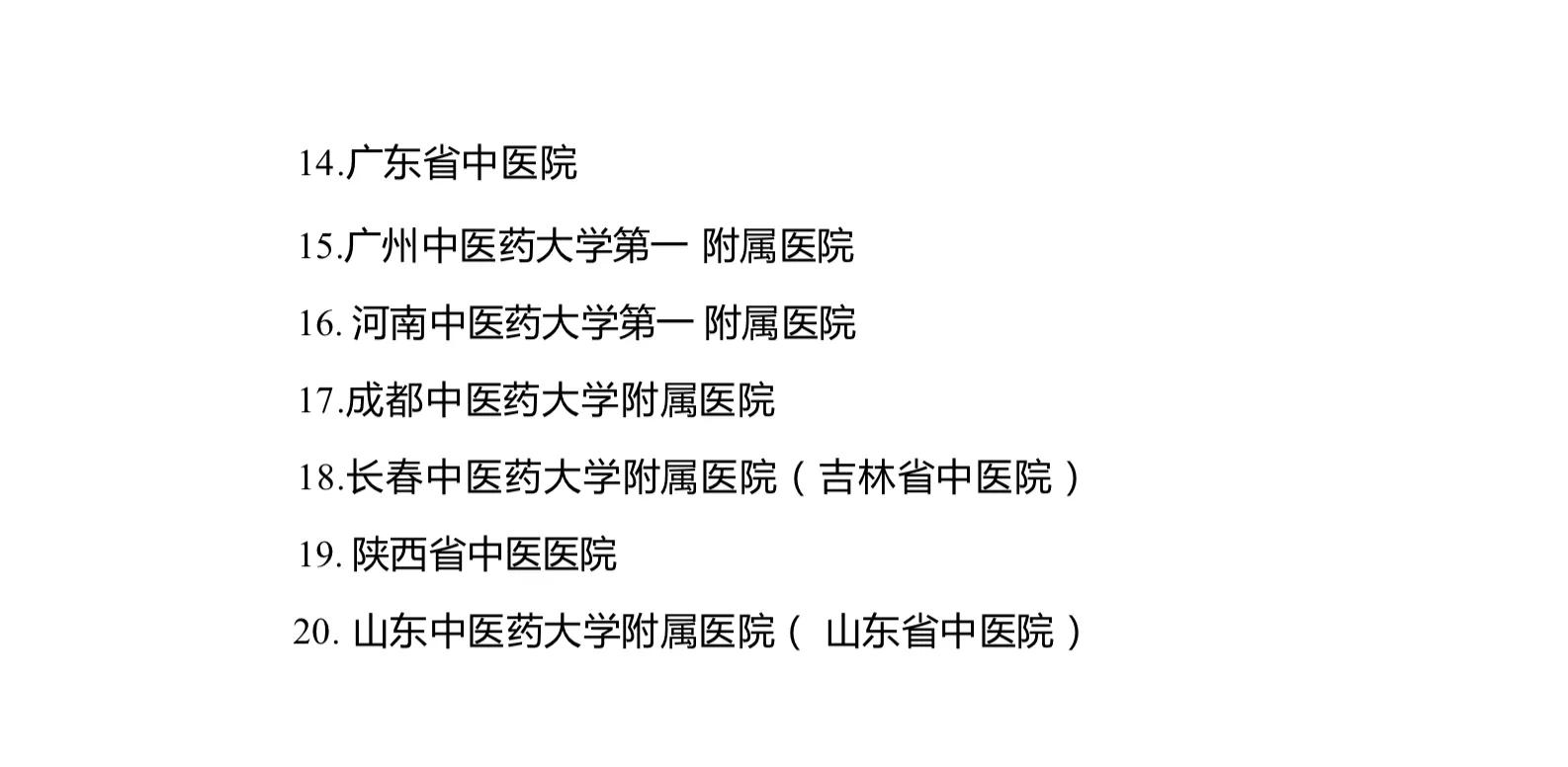 14.广东省中医院

15.广州中医药大学第一 附属医院

16. 河南中医药大学第一 附属医院

17.成都中医药大学附属医院

18.长春中医药大学附属医院（吉林省中医院）

19. 陕西省中医医院

20. 山东中医药大学附属医院（ 山东省中医院）